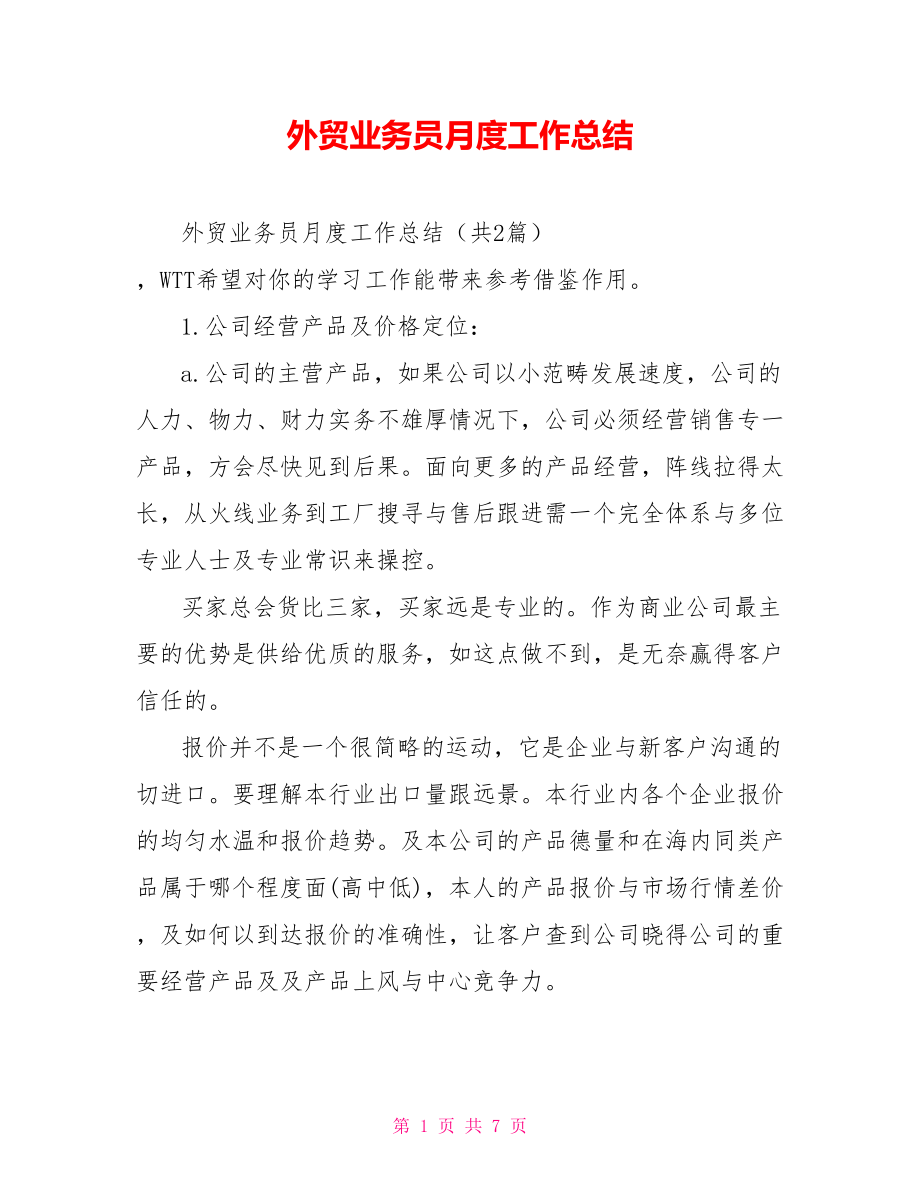 外贸业务员月度工作总结

外贸业务员月度工作总结（共2篇）

，WTT希望对你的学习工作能带来参考借鉴作用。

1.公司经营产品及价格定位：

a.公司的主营产品，如果公司以小范畴发展速度，公司的人力、物力、财力实务不雄厚情况下，公司必须经营销售专一产品，方会尽快见到后果。面向更多的产品经营，阵线拉得太长，从火线业务到工厂搜寻与售后跟进需一个完全体系与多位专业人士及专业常识来操控。

买家总会货比三家，买家远是专业的。作为商业公司最主要的优势是供给优质的服务，如这点做不到，是无奈赢得客户信任的。

报价并不是一个很简略的运动，它是企业与新客户沟通的切进口。要理解本行业出口量跟远景。本行业内各个企业报价的均匀水温和报价趋势。及本公司的产品德量和在海内同类产品属于哪个程度面(高中低)，本人的产品报价与市场行情差价，及如何以到达报价的准确性，让客户查到公司晓得公司的重要经营产品及及产品上风与中心竞争力。

第 1 页 共 7 页